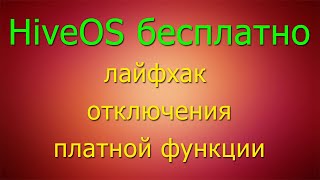 HiveOS бесплатно

лайфхак
отключения
платной функции